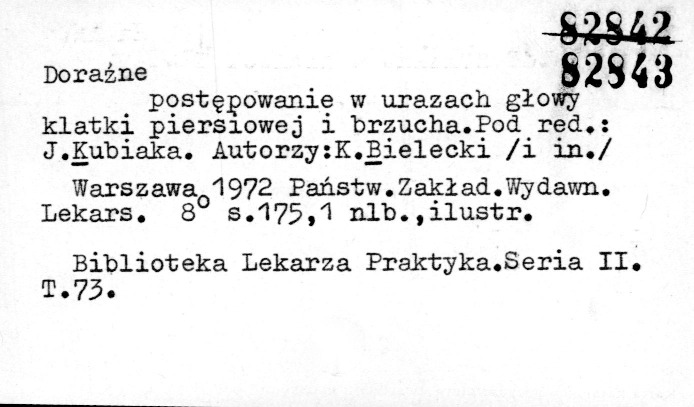 82842
82843

Doraźne

postępowanie w urazach głowy klatki piersiowej i brzucha.Pod red.: J.Kubiaka. Autorzy:K.Bielecki /i in./

Warszawa 1972 Państw.Zakład.Wydawn. Lekars. 8° s.175,1 nlb.,ilustr.

Biblioteka Lekarza Praktyka.Seria II. T.73.